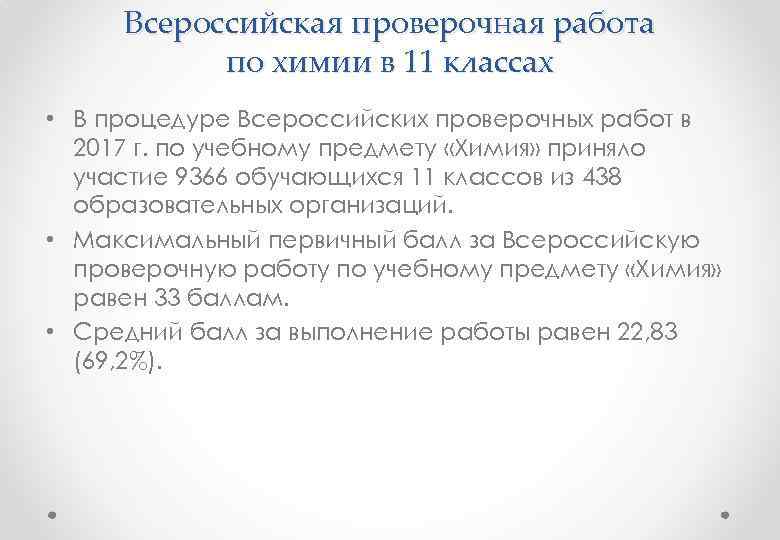 Всероссийская проверочная работа по химии в 11 классах

• В процедуре Всероссийских проверочных работ в 2017 г. по учебному предмету «Химия» приняло участие 9366 обучающихся 11 классов из 438 образовательных организаций.

• Максимальный первичный балл за Всероссийскую проверочную работу по учебному предмету «Химия» равен 33 баллам.

• Средний балл за выполнение работы равен 22,83 (69,2%).